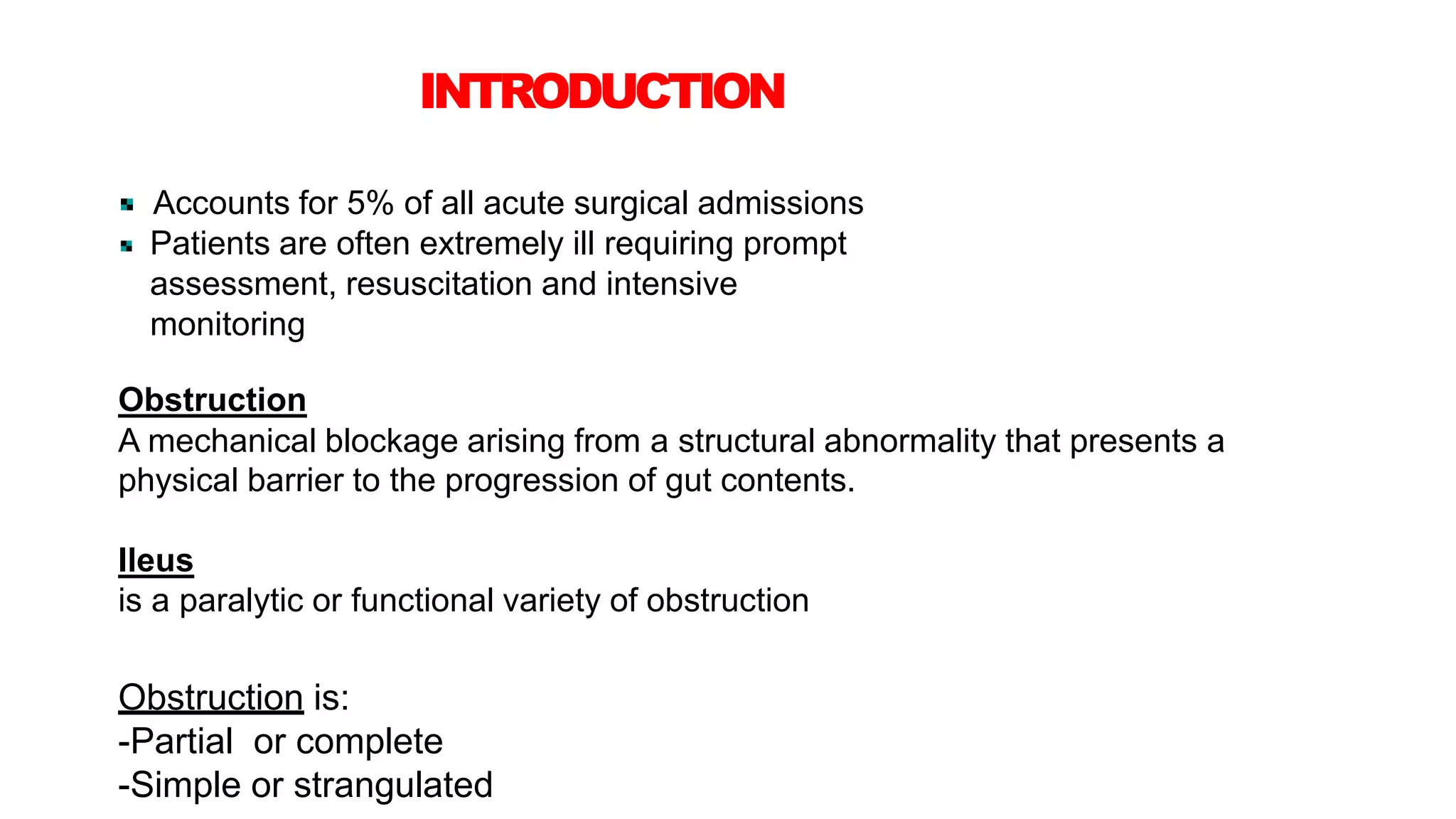 INTRODUCTION

• Accounts for 5% of all acute surgical admissions
• Patients are often extremely ill requiring prompt assessment, resuscitation and intensive monitoring

Obstruction
A mechanical blockage arising from a structural abnormality that presents a physical barrier to the progression of gut contents.

Ileus
is a paralytic or functional variety of obstruction

Obstruction is:
-Partial or complete
-Simple or strangulated